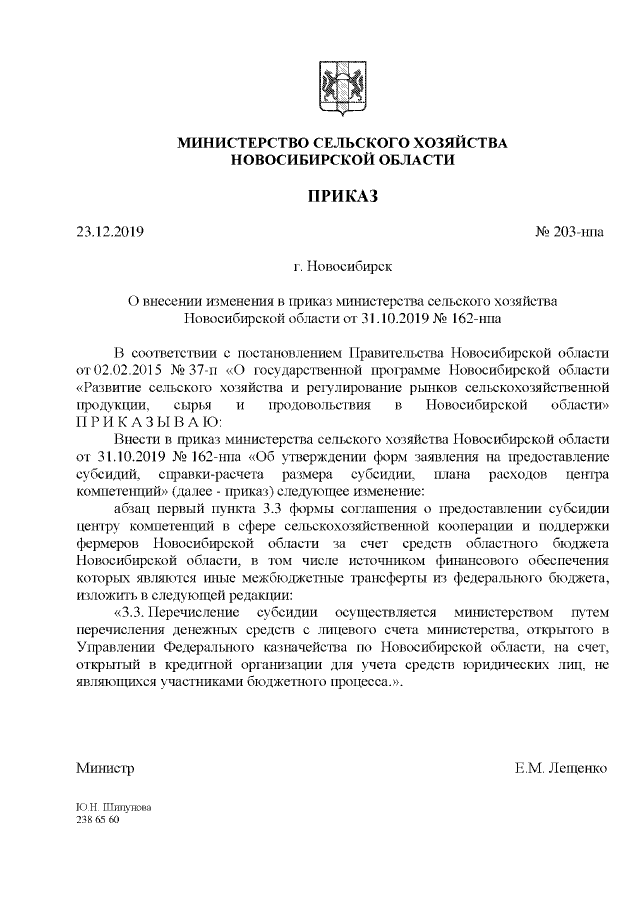 МИНИСТЕРСТВО СЕЛЬСКОГО ХОЗЯЙСТВА
НОВОСИБИРСКОЙ ОБЛАСТИ

ПРИКАЗ

23.12.2019 № 203-нпа

г. Новосибирск

О внесении изменения в приказ министерства сельского хозяйства Новосибирской области от 31.10.2019 № 162-нпа

В соответствии с постановлением Правительства Новосибирской области от 02.02.2015 № 37-п «О государственной программе Новосибирской области «Развитие сельского хозяйства и регулирование рынков сельскохозяйственной продукции, сырья и продовольствия в Новосибирской области» П Р И К А З Ы В А Ю:

Внести в приказ министерства сельского хозяйства Новосибирской области от 31.10.2019 № 162-нпа «Об утверждении форм заявления на предоставление субсидий, справки-расчета размера субсидии, плана расходов центра компетенций» (далее - приказ) следующее изменение:

абзац первый пункта 3.3 формы соглашения о предоставлении субсидии центру компетенций в сфере сельскохозяйственной кооперации и поддержки фермеров Новосибирской области за счет средств областного бюджета Новосибирской области, в том числе источником финансового обеспечения которых являются иные межбюджетные трансферты из федерального бюджета, изложить в следующей редакции:

«3.3. Перечисление субсидии осуществляется министерством путем перечисления денежных средств с лицевого счета министерства, открытого в Управлении Федерального казначейства по Новосибирской области, на счет, открытый в кредитной организации для учета средств юридических лиц, не являющихся участниками бюджетного процесса.».

Министр Е.М. Лещенко

Ю.Н. Шипунова
238 65 60